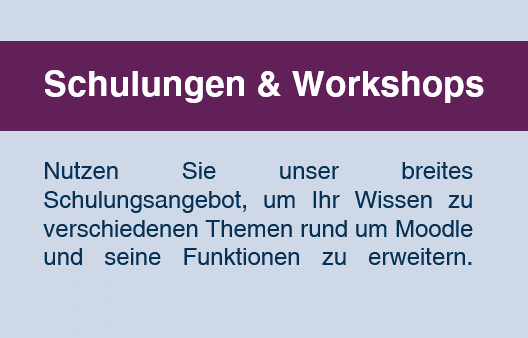 Schulungen & Workshops

Nutzen Sie unser breites Schulungsangebot, um Ihr Wissen zu verschiedenen Themen rund um Moodle und seine Funktionen zu erweitern.